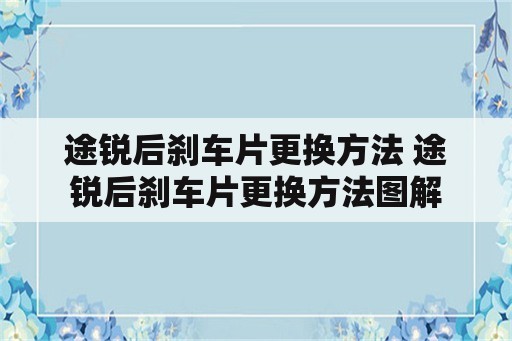 途锐后刹车片更换方法 途锐后刹车片更换方法图解